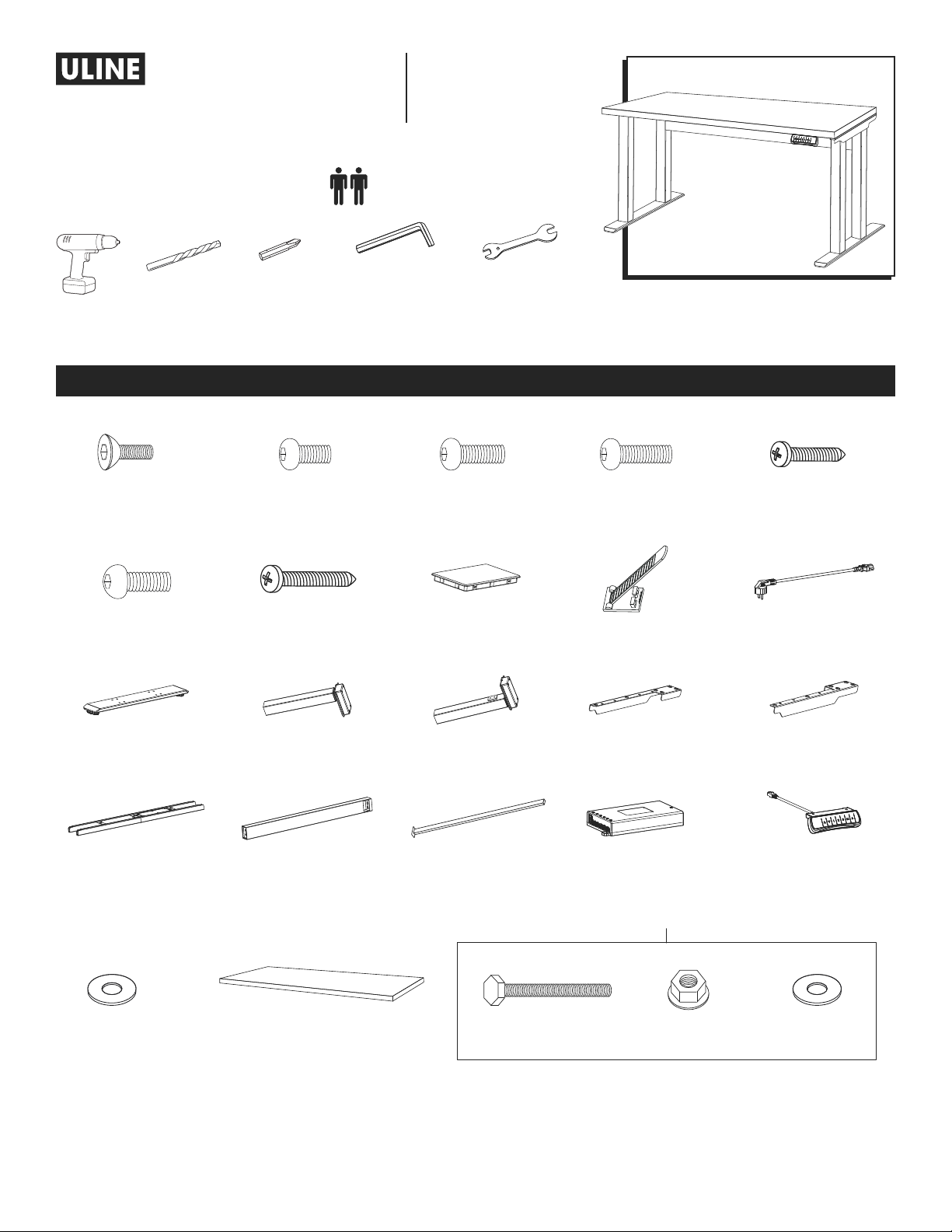 ULINE